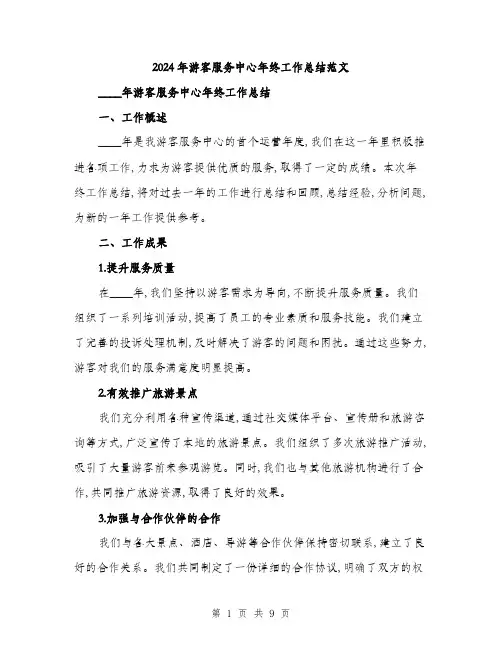 2024年游客服务中心年终工作总结范文

____年游客服务中心年终工作总结

一、工作概述

____年是我游客服务中心的首个运营年度,我们在这一年里积极推进各项工作,力求为游客提供优质的服务,取得了一定的成绩。本次年终工作总结,将对过去一年的工作进行总结和回顾,总结经验,分析问题,为新的一年工作提供参考。

二、工作成果

1.提升服务质量

在____年,我们坚持以游客需求为导向,不断提升服务质量。我们组织了一系列培训活动,提高了员工的专业素质和服务技能。我们建立了完善的投诉处理机制,及时解决了游客的问题和困扰。通过这些努力,游客对我们的服务满意度明显提高。

2.有效推广旅游景点

我们充分利用各种宣传渠道,通过社交媒体平台、宣传册和旅游咨询等方式,广泛宣传了本地的旅游景点。我们组织了多次旅游推广活动,吸引了大量游客前来参观游览。同时,我们也与其他旅游机构进行了合作,共同推广旅游资源,取得了良好的效果。

3.加强与合作伙伴的合作

我们与各大景点、酒店、导游等合作伙伴保持密切联系,建立了良好的合作关系。我们共同制定了一份详细的合作协议,明确了双方的权

第 1 页 共 9 页